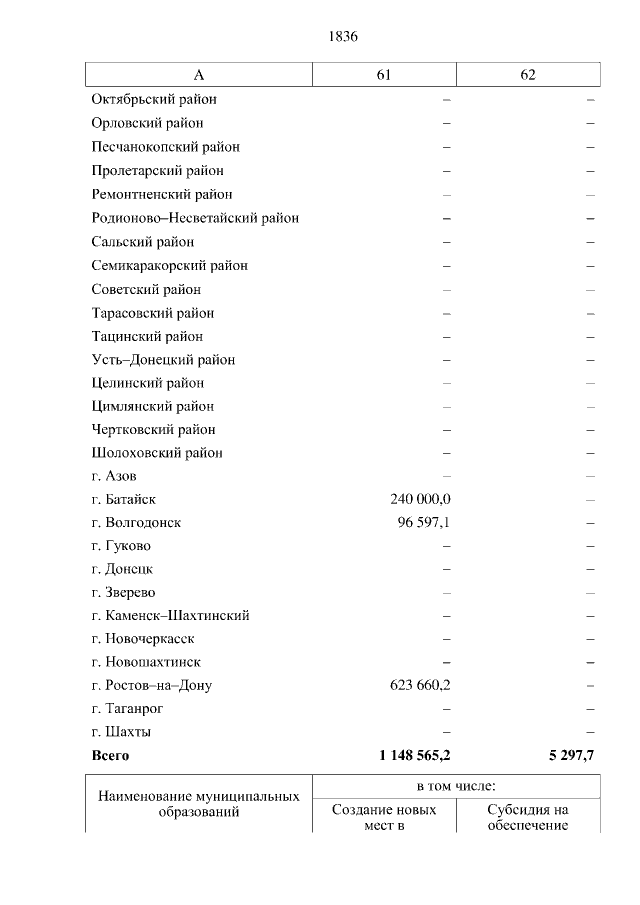 1836

| А | 61 | 62 |
|---|---|---|
| Октябрьский район | – | – |
| Орловский район | – | – |
| Песчанокопский район | – | – |
| Пролетарский район | – | – |
| Ремонтненский район | – | – |
| Родионово–Несветайский район | – | – |
| Сальский район | – | – |
| Семикаракорский район | – | – |
| Советский район | – | – |
| Тарасовский район | – | – |
| Тацинский район | – | – |
| Усть–Донецкий район | – | – |
| Целинский район | – | – |
| Цимлянский район | – | – |
| Чертковский район | – | – |
| Шолоховский район | – | – |
| г. Азов | – | – |
| г. Батайск | 240 000,0 | – |
| г. Волгодонск | 96 597,1 | – |
| г. Гуково | – | – |
| г. Донецк | – | – |
| г. Зверево | – | – |
| г. Каменск–Шахтинский | – | – |
| г. Новочеркасск | – | – |
| г. Новошахтинск | – | – |
| г. Ростов–на–Дону | 623 660,2 | – |
| г. Таганрог | – | – |
| г. Шахты | – | – |
| **Всего** | **1 148 565,2** | **5 297,7** |

| Наименование муниципальных образований | в том числе: | |
|---|---|---|
| | Создание новых мест в | Субсидия на обеспечение |